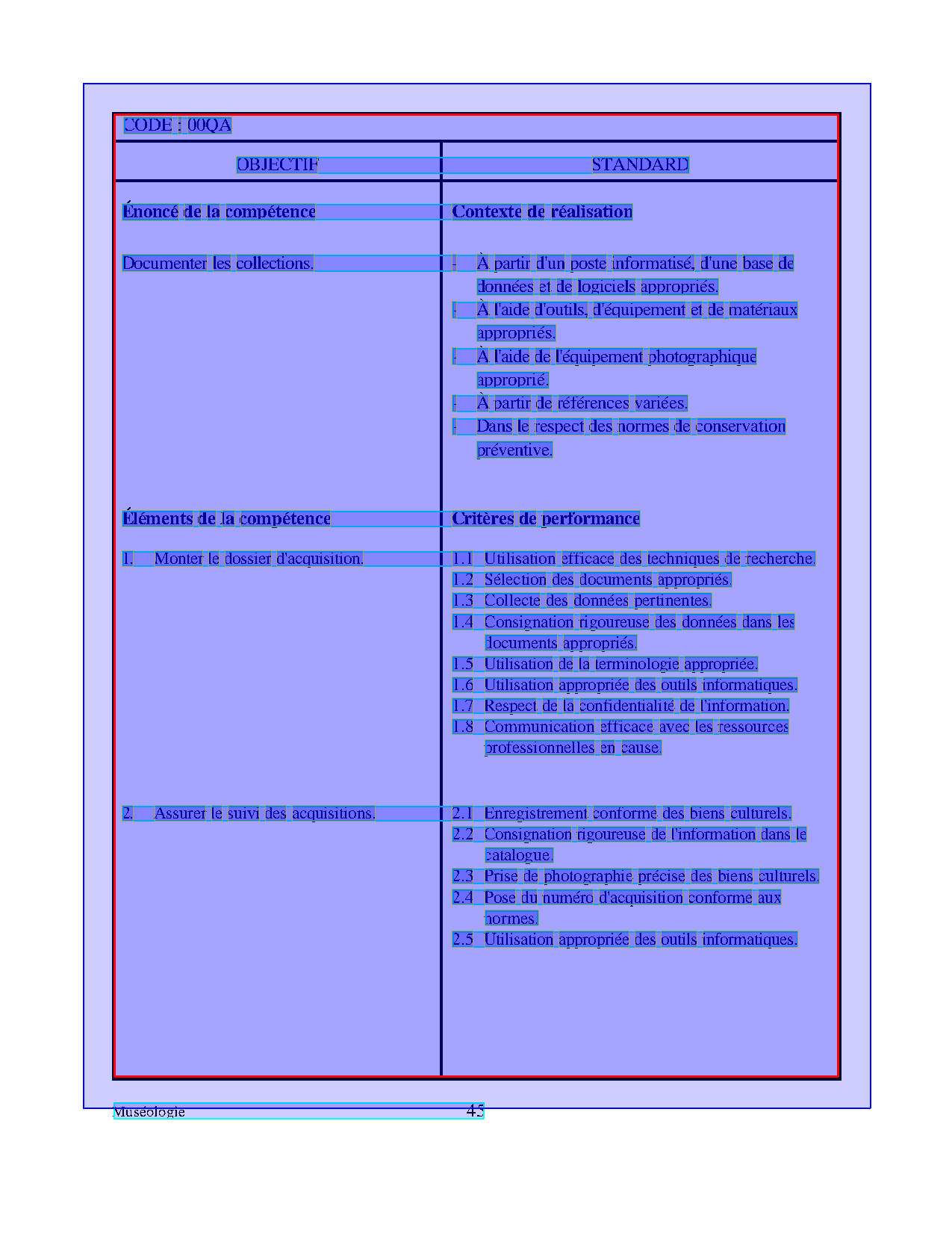 CODE : 00QA

| OBJECTIF | STANDARD |
|---|---|
| **Énoncé de la compétence** | **Contexte de réalisation** |
| Documenter les collections. | - À partir d'un poste informatisé, d'une base de données et de logiciels appropriés.<br>- À l'aide d'outils, d'équipement et de matériaux appropriés.<br>- À l'aide de l'équipement photographique approprié.<br>- À partir de références variées.<br>- Dans le respect des normes de conservation préventive. |
| **Éléments de la compétence** | **Critères de performance** |
| 1. Monter le dossier d'acquisition. | 1.1 Utilisation efficace des techniques de recherche.<br>1.2 Sélection des documents appropriés.<br>1.3 Collecte des données pertinentes.<br>1.4 Consignation rigoureuse des données dans les documents appropriés.<br>1.5 Utilisation de la terminologie appropriée.<br>1.6 Utilisation appropriée des outils informatiques.<br>1.7 Respect de la confidentialité de l'information.<br>1.8 Communication efficace avec les ressources professionnelles en cause. |
| 2. Assurer le suivi des acquisitions. | 2.1 Enregistrement conforme des biens culturels.<br>2.2 Consignation rigoureuse de l'information dans le catalogue.<br>2.3 Prise de photographie précise des biens culturels.<br>2.4 Pose du numéro d'acquisition conforme aux normes.<br>2.5 Utilisation appropriée des outils informatiques. |

Muséologie 43